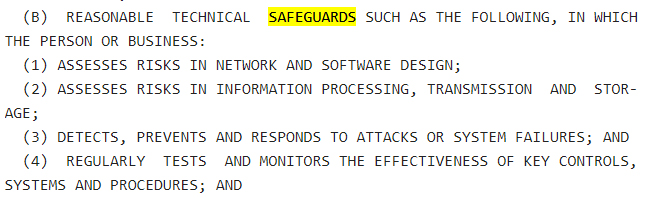 (B) REASONABLE TECHNICAL SAFEGUARDS SUCH AS THE FOLLOWING, IN WHICH THE PERSON OR BUSINESS:

(1) ASSESSES RISKS IN NETWORK AND SOFTWARE DESIGN;

(2) ASSESSES RISKS IN INFORMATION PROCESSING, TRANSMISSION AND STORAGE;

(3) DETECTS, PREVENTS AND RESPONDS TO ATTACKS OR SYSTEM FAILURES; AND

(4) REGULARLY TESTS AND MONITORS THE EFFECTIVENESS OF KEY CONTROLS, SYSTEMS AND PROCEDURES; AND